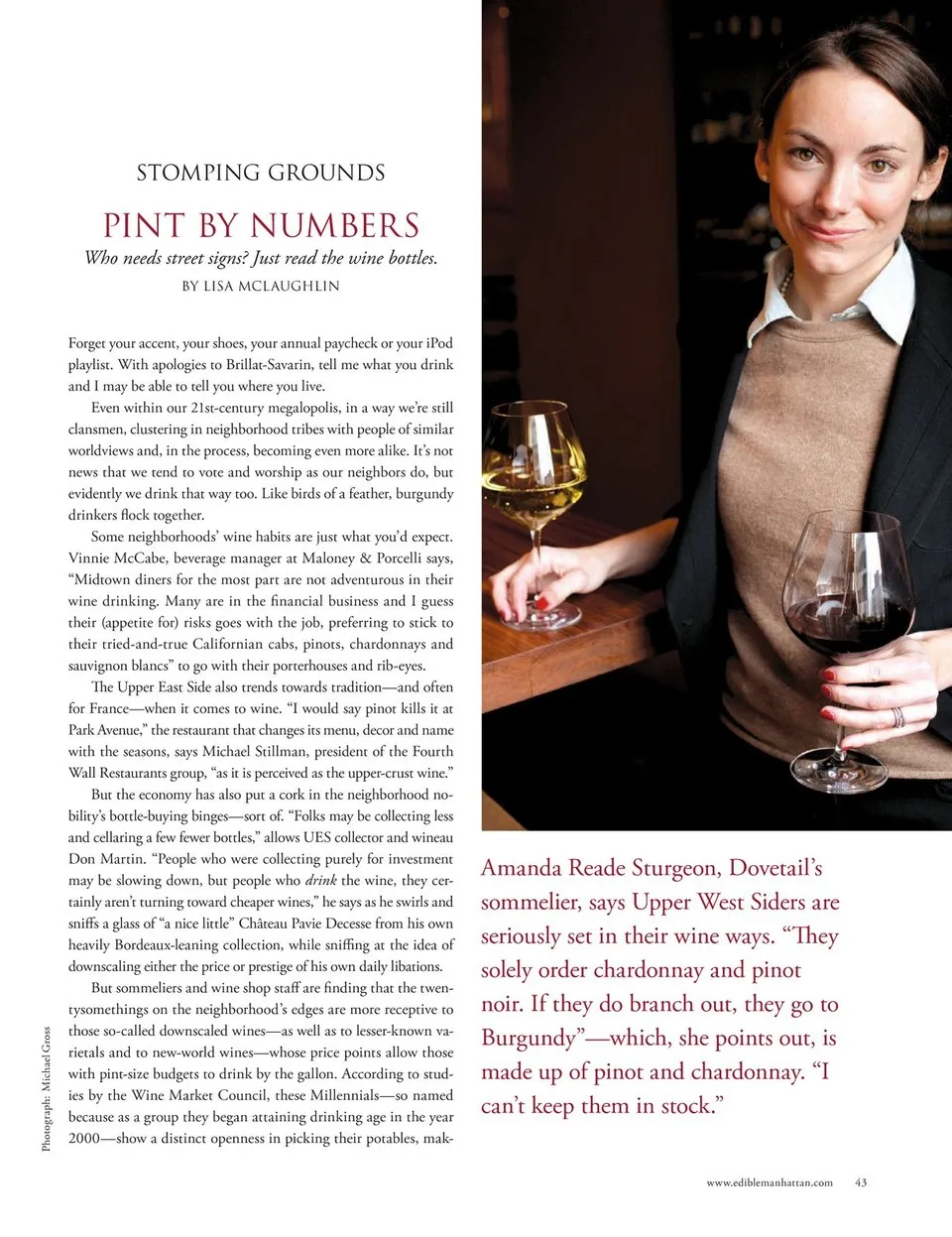 STOMPING GROUNDS

PINT BY NUMBERS

Who needs street signs? Just read the wine bottles.

BY LISA MCLAUGHLIN

Forget your accent, your shoes, your annual paycheck or your iPod playlist. With apologies to Brillat-Savarin, tell me what you drink and I may be able to tell you where you live.

Even within our 21st-century megalopolis, in a way we're still clansmen, clustering in neighborhood tribes with people of similar worldviews and, in the process, becoming even more alike. It's not news that we tend to vote and worship as our neighbors do, but evidently we drink that way too. Like birds of a feather, burgundy drinkers flock together.

Some neighborhoods' wine habits are just what you'd expect. Vinnie McCabe, beverage manager at Maloney & Porcelli says, "Midtown diners for the most part are not adventurous in their wine drinking. Many are in the financial business and I guess their (appetite for) risks goes with the job, preferring to stick to their tried-and-true Californian cabs, pinots, chardonnays and sauvignon blancs" to go with their porterhouses and rib-eyes.

The Upper East Side also trends towards tradition—and often for France—when it comes to wine. "I would say pinot kills it at Park Avenue," the restaurant that changes its menu, decor and name with the seasons, says Michael Stillman, president of the Fourth Wall Restaurants group, "as it is perceived as the upper-crust wine."

But the economy has also put a cork in the neighborhood nobility's bottle-buying binges—sort of. "Folks may be collecting less and cellaring a few fewer bottles," allows UES collector and wineau Don Martin. "People who were collecting purely for investment may be slowing down, but people who drink the wine, they certainly aren't turning toward cheaper wines," he says as he swirls and sniffs a glass of "a nice little" Château Pavie Decesse from his own heavily Bordeaux-leaning collection, while sniffing at the idea of downscaling either the price or prestige of his own daily libations.

But sommeliers and wine shop staff are finding that the twentysomethings on the neighborhood's edges are more receptive to those so-called downscaled wines—as well as to lesser-known varietals and to new-world wines—whose price points allow those with pint-size budgets to drink by the gallon. According to studies by the Wine Market Council, these Millennials—so named because as a group they began attaining drinking age in the year 2000—show a distinct openness in picking their potables, mak-

Photograph: Michael Gross

Amanda Reade Sturgeon, Dovetail's sommelier, says Upper West Siders are seriously set in their wine ways. "They solely order chardonnay and pinot noir. If they do branch out, they go to Burgundy"—which, she points out, is made up of pinot and chardonnay. "I can't keep them in stock."

www.ediblemanhattan.com 43